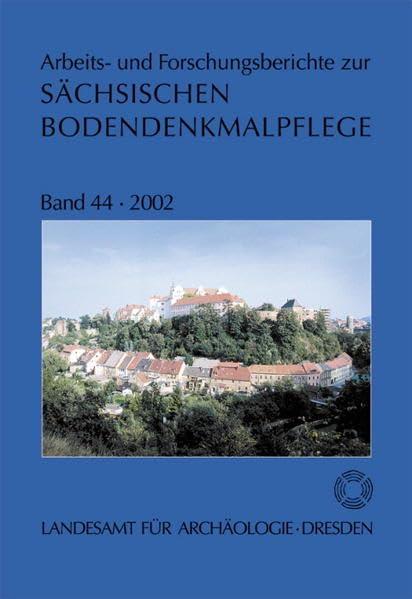 Arbeits- und Forschungsberichte zur
SÄCHSISCHEN BODENDENKMALPFLEGE

Band 44 · 2002

LANDESAMT FÜR ARCHÄOLOGIE · DRESDEN